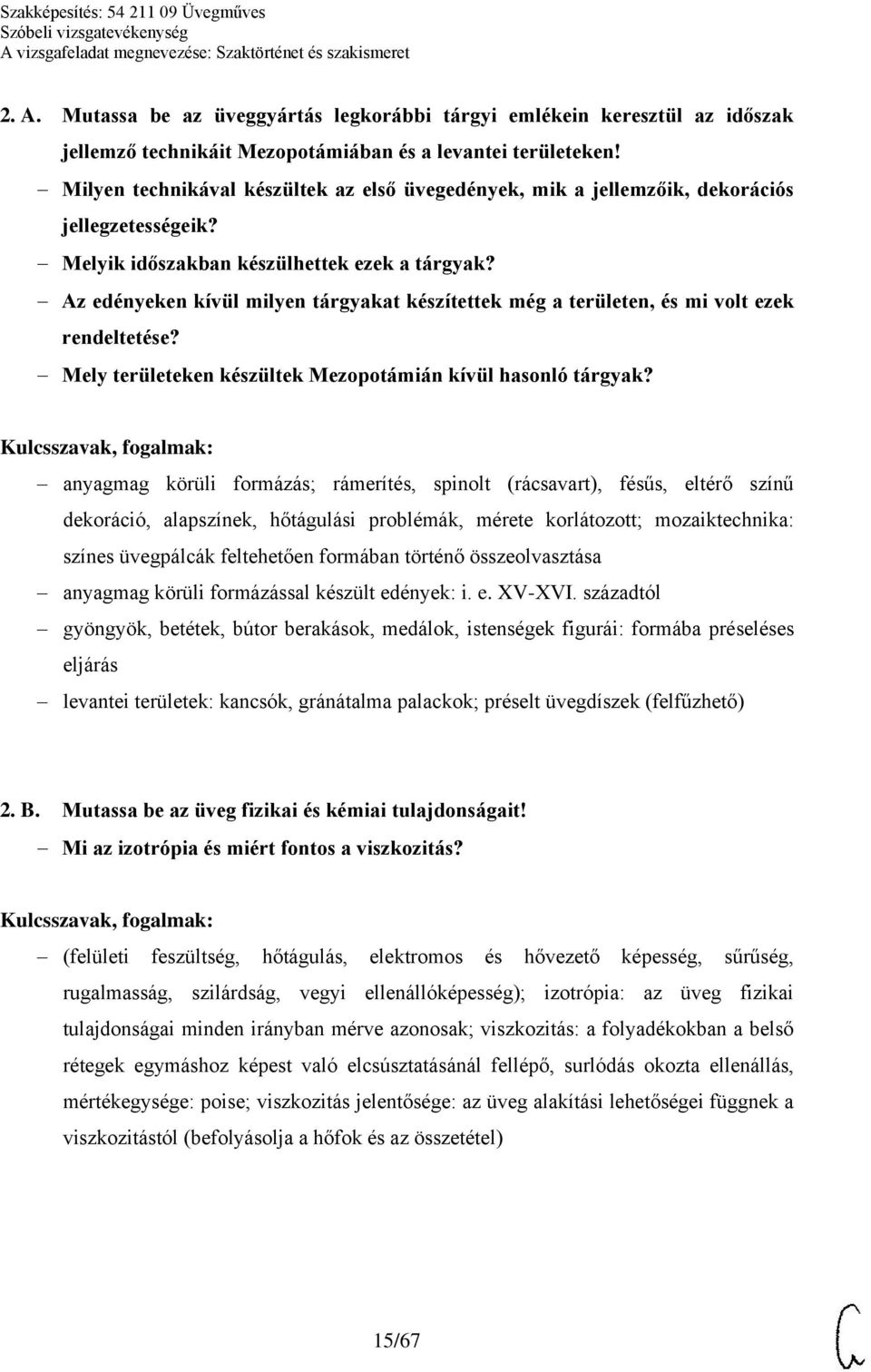 Szakképesítés: 54 211 09 Üvegműves
Szóbeli vizsgatevékenység
A vizsgafeladat megnevezése: Szaktörténet és szakismeret

2. A. Mutassa be az üveggyártás legkorábbi tárgyi emlékein keresztül az időszak jellemző technikáit Mezopotámiában és a levantei területeken!

– Milyen technikával készültek az első üvegedények, mik a jellemzőik, dekorációs jellegzetességeik?
– Melyik időszakban készülhettek ezek a tárgyak?
– Az edényeken kívül milyen tárgyakat készítettek még a területen, és mi volt ezek rendeltetése?
– Mely területeken készültek Mezopotámián kívül hasonló tárgyak?

Kulcsszavak, fogalmak:

– anyagmag körüli formázás; rámerítés, spinolt (rácsavart), fésűs, eltérő színű dekoráció, alapszínek, hőtágulási problémák, mérete korlátozott; mozaiktechnika: színes üvegpálcák feltehetően formában történő összeolvasztása
– anyagmag körüli formázással készült edények: i. e. XV-XVI. századtól
– gyöngyök, betétek, bútor berakások, medálok, istenségek figurái: formába préseléses eljárás
– levantei területek: kancsók, gránátalma palackok; préselt üvegdíszek (felfűzhető)

2. B. Mutassa be az üveg fizikai és kémiai tulajdonságait!
– Mi az izotrópia és miért fontos a viszkozitás?

Kulcsszavak, fogalmak:

– (felületi feszültség, hőtágulás, elektromos és hővezető képesség, sűrűség, rugalmasság, szilárdság, vegyi ellenállóképesség); izotrópia: az üveg fizikai tulajdonságai minden irányban mérve azonosak; viszkozitás: a folyadékokban a belső rétegek egymáshoz képest való elcsúsztatásánál fellépő, surlódás okozta ellenállás, mértékegysége: poise; viszkozitás jelentősége: az üveg alakítási lehetőségei függnek a viszkozitástól (befolyásolja a hőfok és az összetétel)

15/67